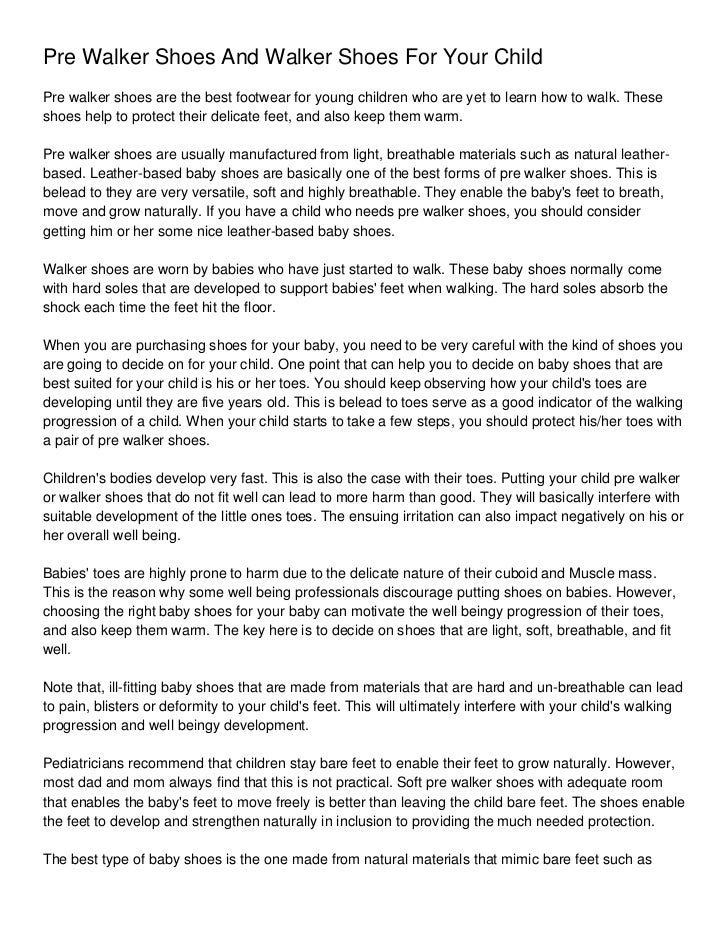 Pre Walker Shoes And Walker Shoes For Your Child

Pre walker shoes are the best footwear for young children who are yet to learn how to walk. These shoes help to protect their delicate feet, and also keep them warm.

Pre walker shoes are usually manufactured from light, breathable materials such as natural leather-based. Leather-based baby shoes are basically one of the best forms of pre walker shoes. This is belead to they are very versatile, soft and highly breathable. They enable the baby's feet to breath, move and grow naturally. If you have a child who needs pre walker shoes, you should consider getting him or her some nice leather-based baby shoes.

Walker shoes are worn by babies who have just started to walk. These baby shoes normally come with hard soles that are developed to support babies' feet when walking. The hard soles absorb the shock each time the feet hit the floor.

When you are purchasing shoes for your baby, you need to be very careful with the kind of shoes you are going to decide on for your child. One point that can help you to decide on baby shoes that are best suited for your child is his or her toes. You should keep observing how your child's toes are developing until they are five years old. This is belead to toes serve as a good indicator of the walking progression of a child. When your child starts to take a few steps, you should protect his/her toes with a pair of pre walker shoes.

Children's bodies develop very fast. This is also the case with their toes. Putting your child pre walker or walker shoes that do not fit well can lead to more harm than good. They will basically interfere with suitable development of the little ones toes. The ensuing irritation can also impact negatively on his or her overall well being.

Babies' toes are highly prone to harm due to the delicate nature of their cuboid and Muscle mass. This is the reason why some well being professionals discourage putting shoes on babies. However, choosing the right baby shoes for your baby can motivate the well beingy progression of their toes, and also keep them warm. The key here is to decide on shoes that are light, soft, breathable, and fit well.

Note that, ill-fitting baby shoes that are made from materials that are hard and un-breathable can lead to pain, blisters or deformity to your child's feet. This will ultimately interfere with your child's walking progression and well beingy development.

Pediatricians recommend that children stay bare feet to enable their feet to grow naturally. However, most dad and mom always find that this is not practical. Soft pre walker shoes with adequate room that enables the baby's feet to move freely is better than leaving the child bare feet. The shoes enable the feet to develop and strengthen naturally in inclusion to providing the much needed protection.

The best type of baby shoes is the one made from natural materials that mimic bare feet such as